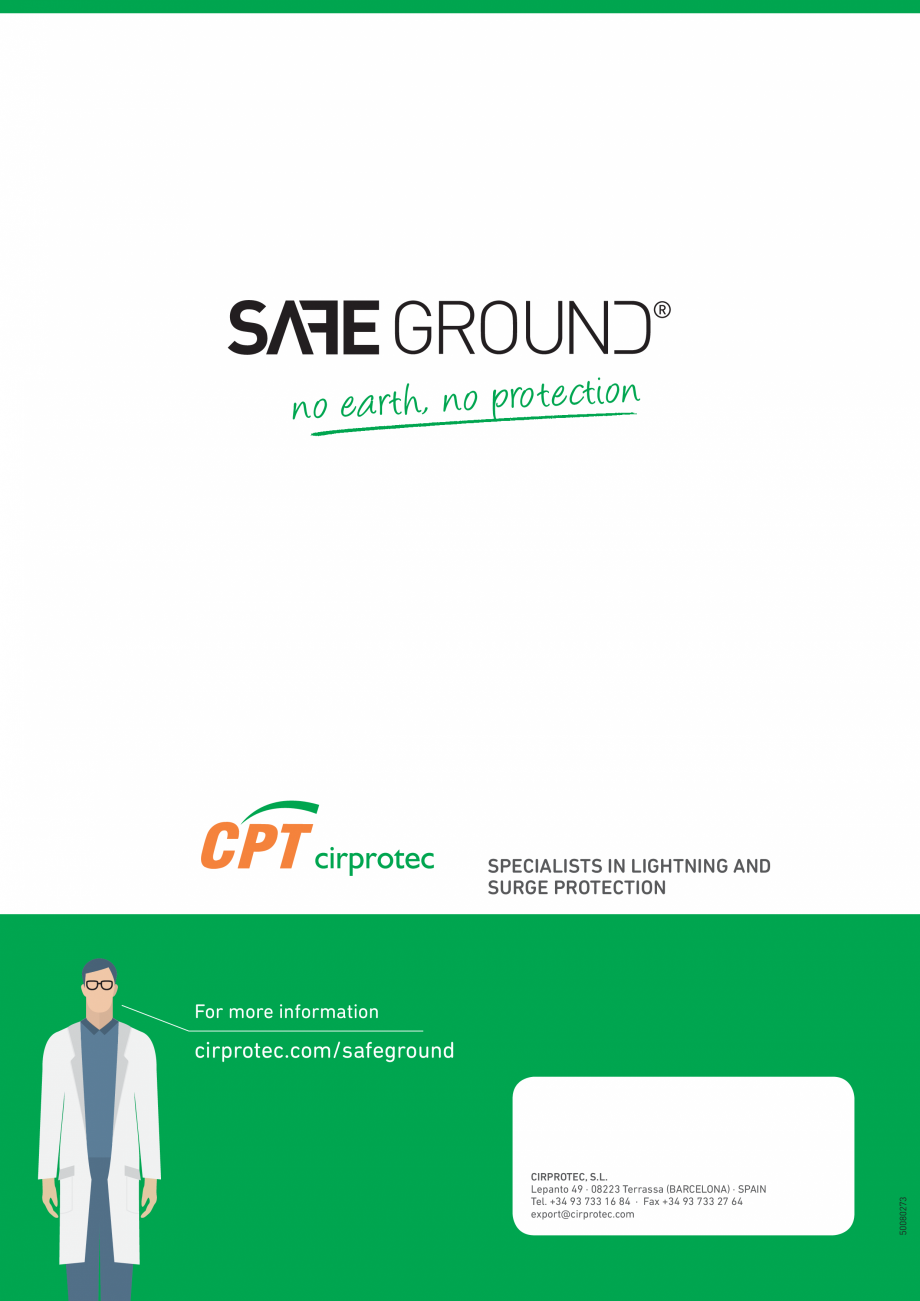 SAFE GROUND®
no earth, no protection

CPT cirprotec

SPECIALISTS IN LIGHTNING AND SURGE PROTECTION

For more information
cirprotec.com/safeground

CIRPROTEC, S.L.
Lepanto 49 · 08223 Terrassa (BARCELONA) · SPAIN
Tel. +34 93 733 16 84 · Fax +34 93 733 27 64
export@cirprotec.com

50080273